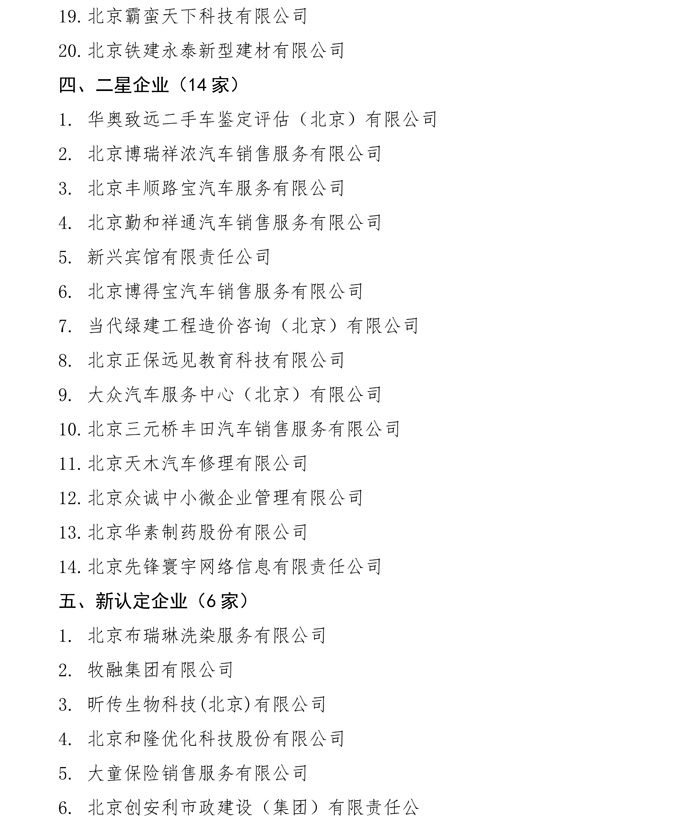 19. 北京霸蛮天下科技有限公司

20. 北京铁建永泰新型建材有限公司

四、二星企业（14 家）

1. 华奥致远二手车鉴定评估（北京）有限公司

2. 北京博瑞祥浓汽车销售服务有限公司

3. 北京丰顺路宝汽车服务有限公司

4. 北京勤和祥通汽车销售服务有限公司

5. 新兴宾馆有限责任公司

6. 北京博得宝汽车销售服务有限公司

7. 当代绿建工程造价咨询（北京）有限公司

8. 北京正保远见教育科技有限公司

9. 大众汽车服务中心（北京）有限公司

10. 北京三元桥丰田汽车销售服务有限公司

11. 北京天木汽车修理有限公司

12. 北京众诚中小微企业管理有限公司

13. 北京华素制药股份有限公司

14. 北京先锋寰宇网络信息有限责任公司

五、新认定企业（6 家）

1. 北京布瑞琳洗染服务有限公司

2. 牧融集团有限公司

3. 昕传生物科技(北京)有限公司

4. 北京和隆优化科技股份有限公司

5. 大童保险销售服务有限公司

6. 北京创安利市政建设（集团）有限责任公